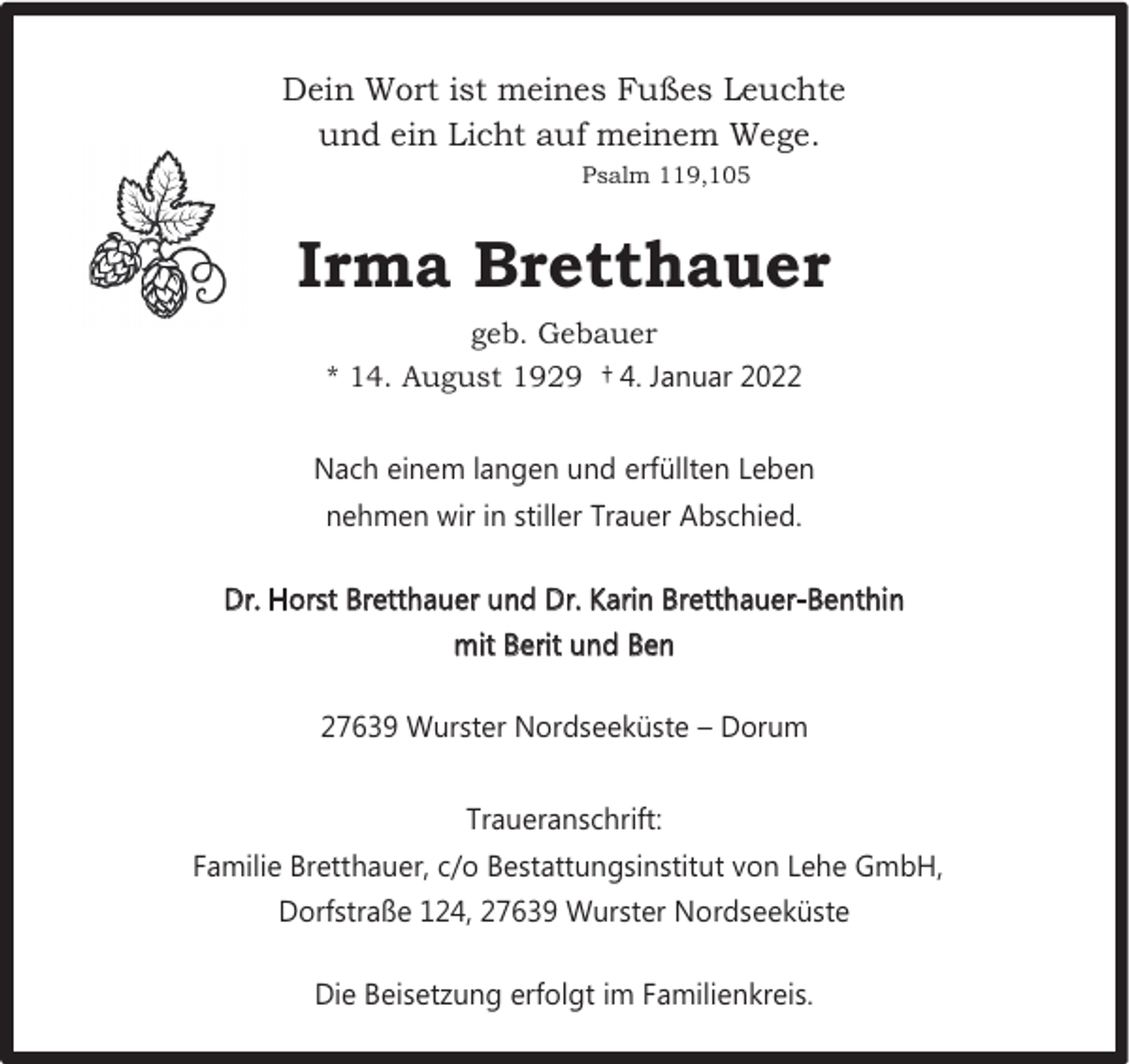 Dein Wort ist meines Fußes Leuchte
und ein Licht auf meinem Wege.
Psalm 119,105

Irma Bretthauer

geb. Gebauer
* 14. August 1929 † 4. Januar 2022

Nach einem langen und erfüllten Leben
nehmen wir in stiller Trauer Abschied.

Dr. Horst Bretthauer und Dr. Karin Bretthauer-Benthin
mit Berit und Ben

27639 Wurster Nordseeküste – Dorum

Traueranschrift:
Familie Bretthauer, c/o Bestattungsinstitut von Lehe GmbH,
Dorfstraße 124, 27639 Wurster Nordseeküste

Die Beisetzung erfolgt im Familienkreis.